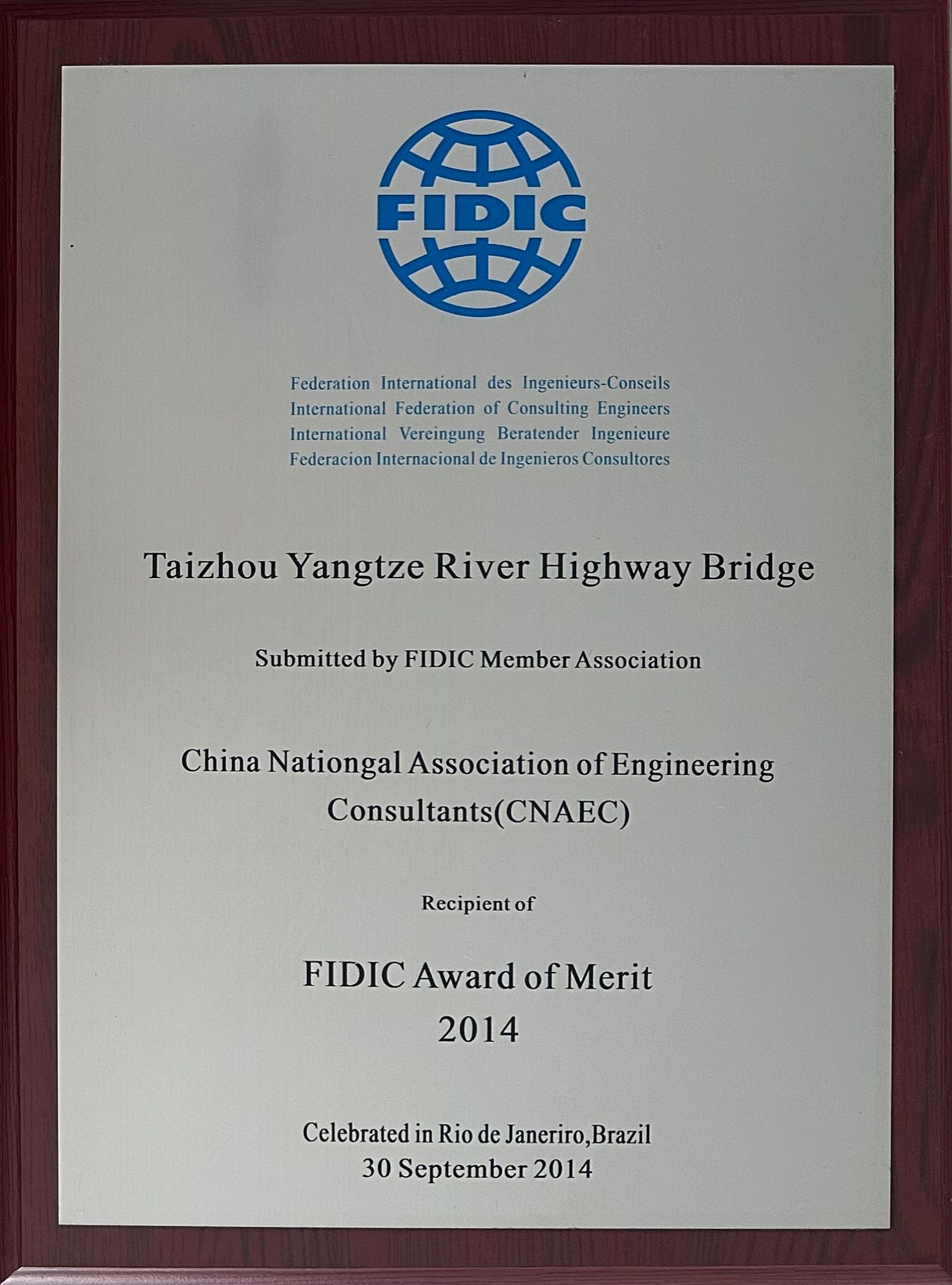 FIDIC

Federation International des Ingenieurs-Conseils
International Federation of Consulting Engineers
International Vereingung Beratender Ingenieure
Federacion Internacional de Ingenieros Consultores

Taizhou Yangtze River Highway Bridge

Submitted by FIDIC Member Association

China Nationgal Association of Engineering Consultants(CNAEC)

Recipient of

FIDIC Award of Merit
2014

Celebrated in Rio de Janeriro,Brazil
30 September 2014